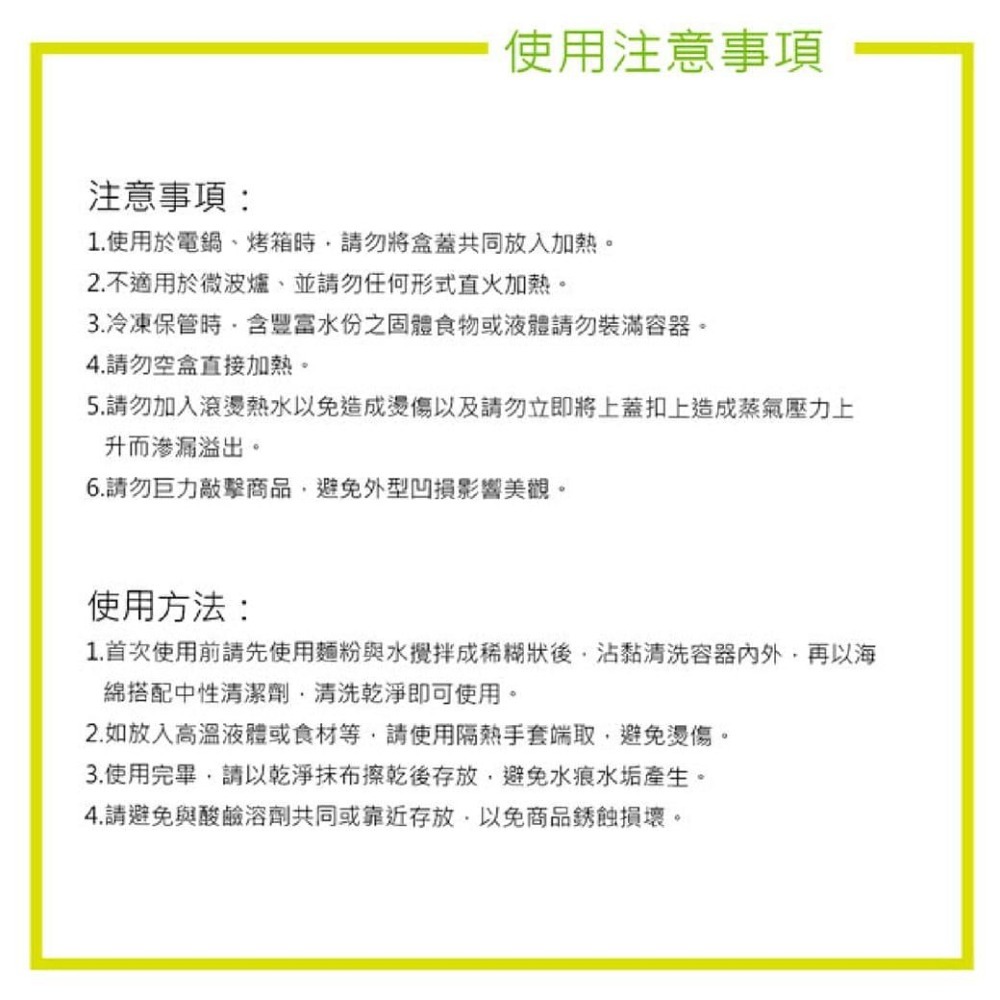 使用注意事項

注意事項：
1.使用於電鍋、烤箱時，請勿將盒蓋共同放入加熱。
2.不適用於微波爐、並請勿任何形式直火加熱。
3.冷凍保管時，含豐富水份之固體食物或液體請勿裝滿容器。
4.請勿空盒直接加熱。
5.請勿加入滾燙熱水以免造成燙傷以及請勿立即將上蓋扣上造成蒸氣壓力上升而滲漏溢出。
6.請勿巨力敲擊商品，避免外型凹損影響美觀。

使用方法：
1.首次使用前請先使用麵粉與水攪拌成稀糊狀後，沾黏清洗容器內外，再以海綿搭配中性清潔劑，清洗乾淨即可使用。
2.如放入高溫液體或食材等，請使用隔熱手套端取，避免燙傷。
3.使用完畢，請以乾淨抹布擦乾後存放，避免水痕水垢產生。
4.請避免與酸鹼溶劑共同或靠近存放，以免商品銹蝕損壞。